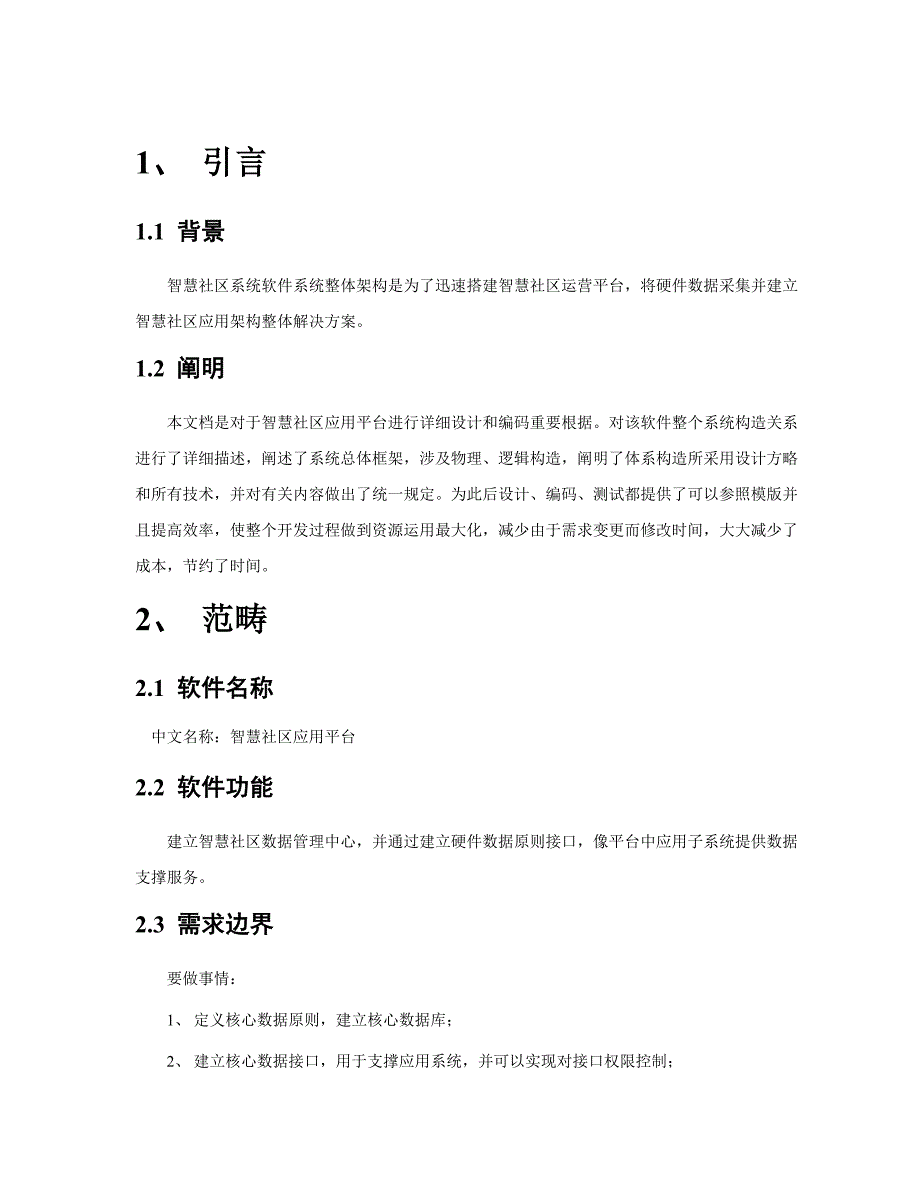 1、 引言

1.1 背景

智慧社区系统软件系统整体架构是为了迅速搭建智慧社区运营平台，将硬件数据采集并建立智慧社区应用架构整体解决方案。

1.2 阐明

本文档是对于智慧社区应用平台进行详细设计和编码重要根据。对该软件整个系统构造关系进行了详细描述，阐述了系统总体框架，涉及物理、逻辑构造，阐明了体系构造所采用设计方略和所有技术，并对有关内容做出了统一规定。为此后设计、编码、测试都提供了可以参照模版并且提高效率，使整个开发过程做到资源运用最大化，减少由于需求变更而修改时间，大大减少了成本，节约了时间。

2、 范畴

2.1 软件名称

中文名称：智慧社区应用平台

2.2 软件功能

建立智慧社区数据管理中心，并通过建立硬件数据原则接口，像平台中应用子系统提供数据支撑服务。

2.3 需求边界

要做事情：

1、 定义核心数据原则，建立核心数据库；

2、 建立核心数据接口，用于支撑应用系统，并可以实现对接口权限控制；